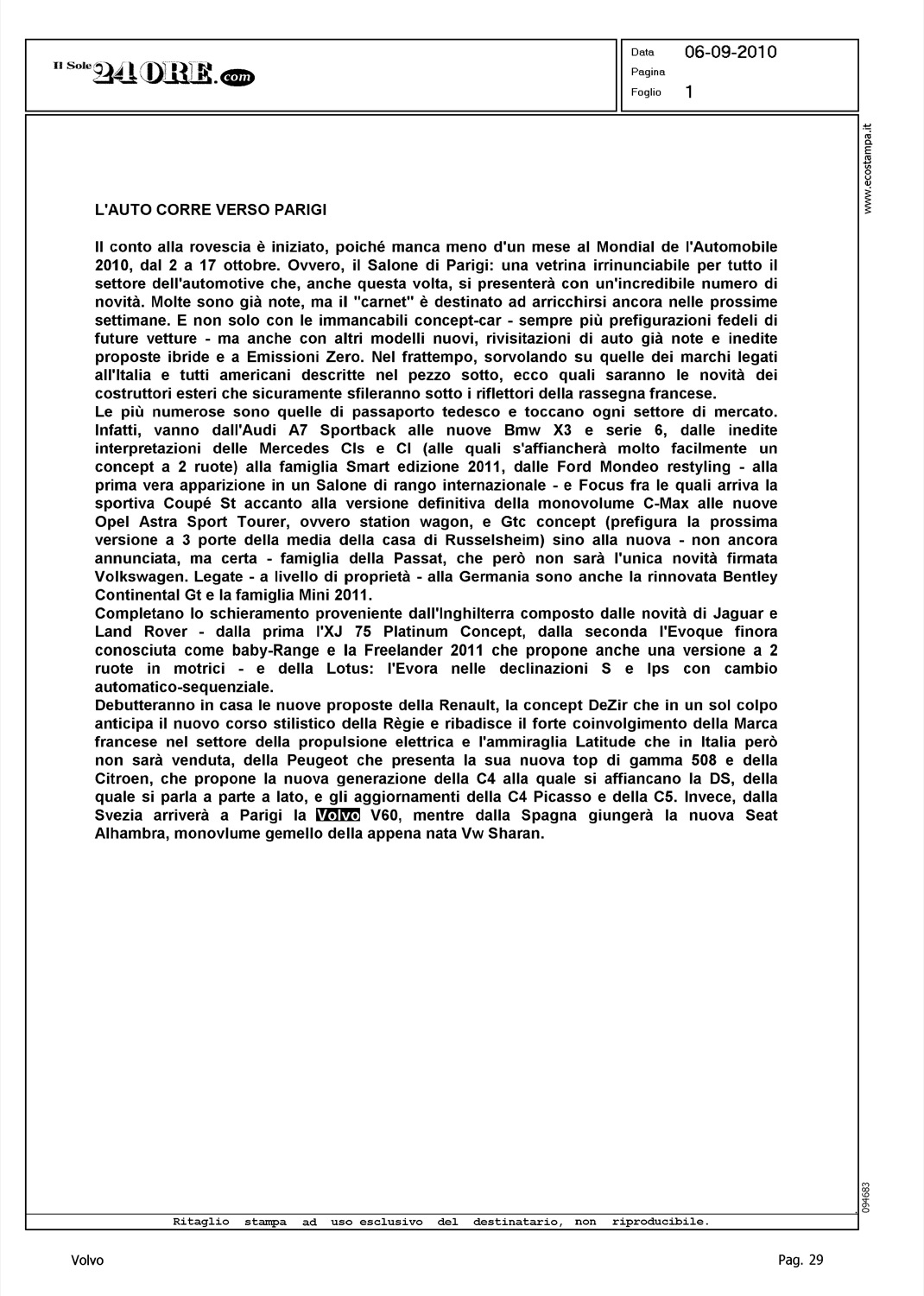 Il Sole 24 ORE.com

Data 06-09-2010
Pagina
Foglio 1

www.ecostampa.it

L'AUTO CORRE VERSO PARIGI

Il conto alla rovescia è iniziato, poiché manca meno d'un mese al Mondial de l'Automobile 2010, dal 2 a 17 ottobre. Ovvero, il Salone di Parigi: una vetrina irrinunciabile per tutto il settore dell'automotive che, anche questa volta, si presenterà con un'incredibile numero di novità. Molte sono già note, ma il "carnet" è destinato ad arricchirsi ancora nelle prossime settimane. E non solo con le immancabili concept-car - sempre più prefigurazioni fedeli di future vetture - ma anche con altri modelli nuovi, rivisitazioni di auto già note e inedite proposte ibride e a Emissioni Zero. Nel frattempo, sorvolando su quelle dei marchi legati all'Italia e tutti americani descritte nel pezzo sotto, ecco quali saranno le novità dei costruttori esteri che sicuramente sfileranno sotto i riflettori della rassegna francese.
Le più numerose sono quelle di passaporto tedesco e toccano ogni settore di mercato. Infatti, vanno dall'Audi A7 Sportback alle nuove Bmw X3 e serie 6, dalle inedite interpretazioni delle Mercedes Cls e Cl (alle quali s'affiancherà molto facilmente un concept a 2 ruote) alla famiglia Smart edizione 2011, dalle Ford Mondeo restyling - alla prima vera apparizione in un Salone di rango internazionale - e Focus fra le quali arriva la sportiva Coupé St accanto alla versione definitiva della monovolume C-Max alle nuove Opel Astra Sport Tourer, ovvero station wagon, e Gtc concept (prefigura la prossima versione a 3 porte della media della casa di Russelsheim) sino alla nuova - non ancora annunciata, ma certa - famiglia della Passat, che però non sarà l'unica novità firmata Volkswagen. Legate - a livello di proprietà - alla Germania sono anche la rinnovata Bentley Continental Gt e la famiglia Mini 2011.
Completano lo schieramento proveniente dall'Inghilterra composto dalle novità di Jaguar e Land Rover - dalla prima l'XJ 75 Platinum Concept, dalla seconda l'Evoque finora conosciuta come baby-Range e la Freelander 2011 che propone anche una versione a 2 ruote in motrici - e della Lotus: l'Evora nelle declinazioni S e Ips con cambio automatico-sequenziale.
Debutteranno in casa le nuove proposte della Renault, la concept DeZir che in un sol colpo anticipa il nuovo corso stilistico della Règie e ribadisce il forte coinvolgimento della Marca francese nel settore della propulsione elettrica e l'ammiraglia Latitude che in Italia però non sarà venduta, della Peugeot che presenta la sua nuova top di gamma 508 e della Citroen, che propone la nuova generazione della C4 alla quale si affiancano la DS, della quale si parla a parte a lato, e gli aggiornamenti della C4 Picasso e della C5. Invece, dalla Svezia arriverà a Parigi la Volvo V60, mentre dalla Spagna giungerà la nuova Seat Alhambra, monovlume gemello della appena nata Vw Sharan.

094683

Ritaglio stampa ad uso esclusivo del destinatario, non riproducibile.

Volvo

Pag. 29